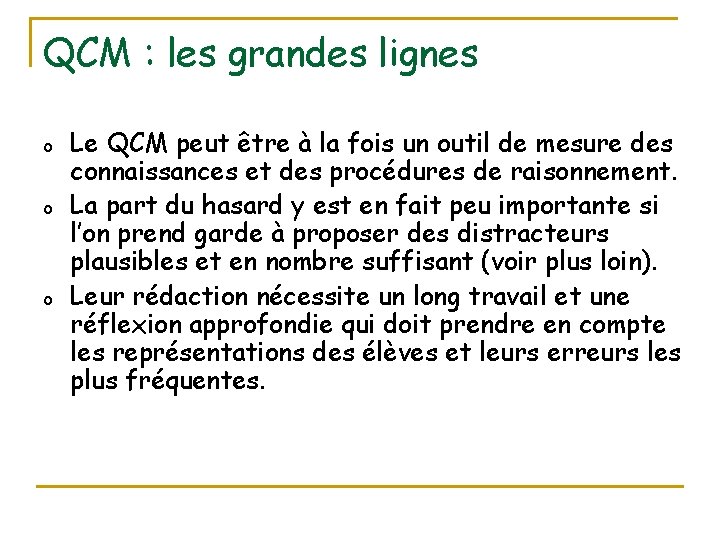 QCM : les grandes lignes

o Le QCM peut être à la fois un outil de mesure des connaissances et des procédures de raisonnement.

o La part du hasard y est en fait peu importante si l'on prend garde à proposer des distracteurs plausibles et en nombre suffisant (voir plus loin).

o Leur rédaction nécessite un long travail et une réflexion approfondie qui doit prendre en compte les représentations des élèves et leurs erreurs les plus fréquentes.